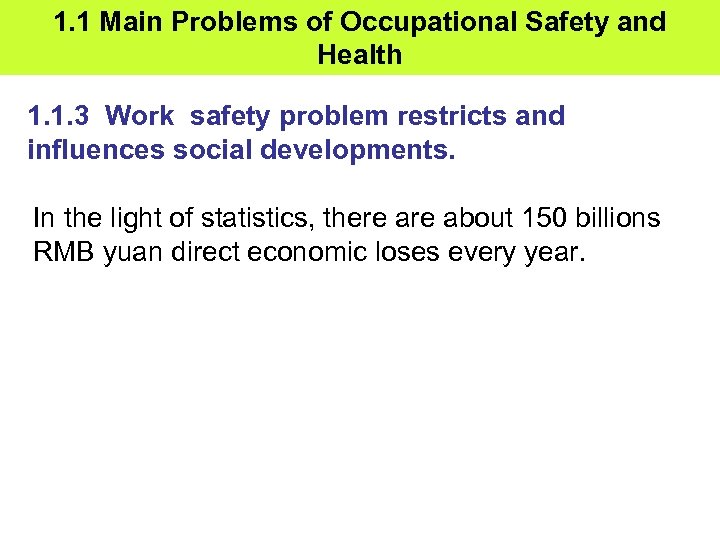 1.1 Main Problems of Occupational Safety and Health

1.1.3 Work safety problem restricts and influences social developments.

In the light of statistics, there are about 150 billions RMB yuan direct economic loses every year.